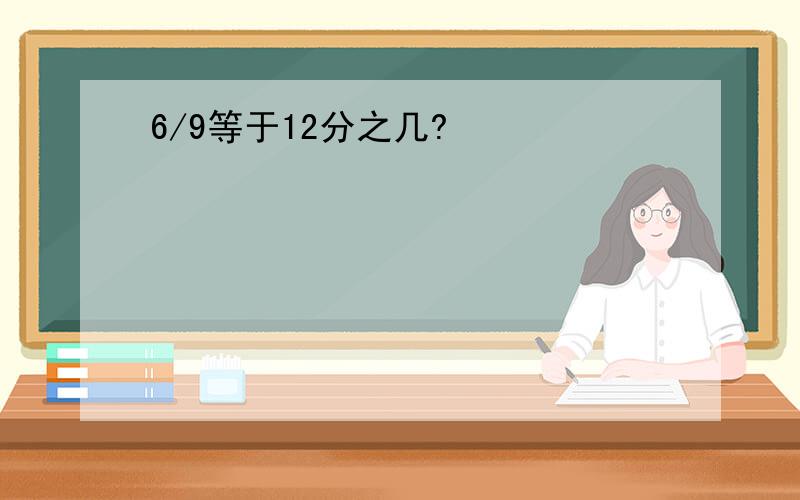 6/9等于12分之几?